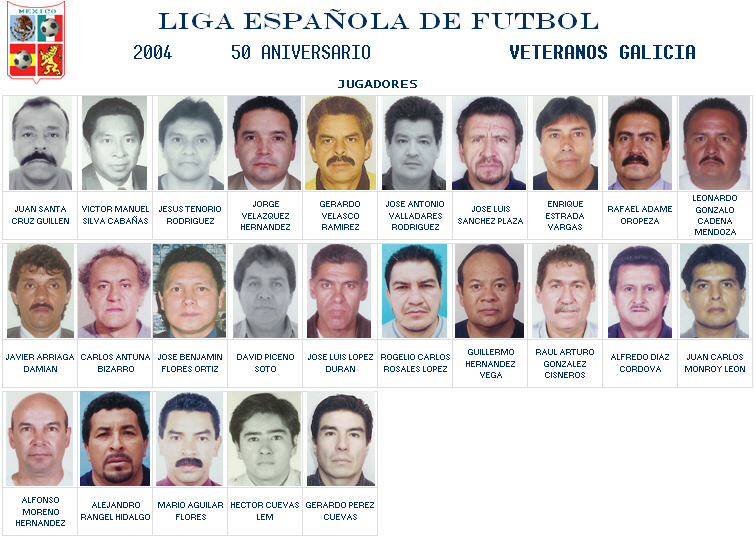 MEXICO

LIGA ESPAÑOLA DE FUTBOL

2004 50 ANIVERSARIO VETERANOS GALICIA

JUGADORES

JUAN SANTA CRUZ GUILLEN

VICTOR MANUEL SILVA CABAÑAS

JESUS TENORIO RODRIGUEZ

JORGE VELAZQUEZ HERNANDEZ

GERARDO VELASCO RAMIREZ

JOSE ANTONIO VALLADARES RODRIGUEZ

JOSE LUIS SANCHEZ PLAZA

ENRIQUE ESTRADA VARGAS

RAFAEL ADAME OROPEZA

LEONARDO GONZALO CADENA MENDOZA

JAVIER ARRIAGA DAMIAN

CARLOS ANTUNA BIZARRO

JOSE BENJAMIN FLORES ORTIZ

DAVID PICENO SOTO

JOSE LUIS LOPEZ DURAN

ROGELIO CARLOS ROSALES LOPEZ

GUILLERMO HERNANDEZ VEGA

RAUL ARTURO GONZALEZ CISNEROS

ALFREDO DIAZ CORDOVA

JUAN CARLOS MONROY LEON

ALFONSO MORENO HERNANDEZ

ALEJANDRO RANGEL HIDALGO

MARIO AGUILAR FLORES

HECTOR CUEVAS LEM

GERARDO PEREZ CUEVAS